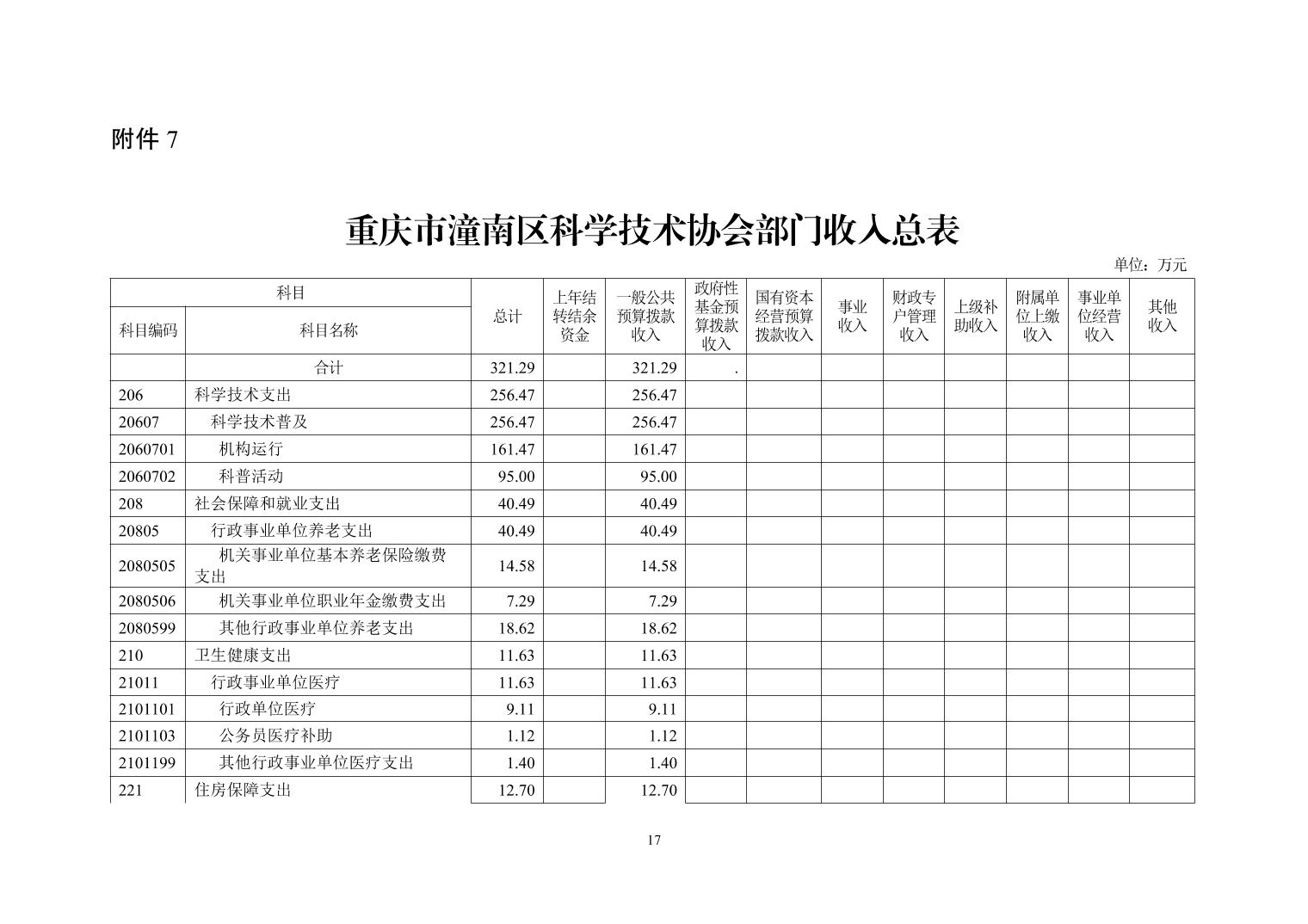 附件 7

重庆市潼南区科学技术协会部门收入总表

单位：万元

| 科目编码 | 科目名称 | 总计 | 上年结转结余资金 | 一般公共预算拨款收入 | 政府性基金预算拨款收入 | 国有资本经营预算拨款收入 | 事业收入 | 财政专户管理收入 | 上级补助收入 | 附属单位上缴收入 | 事业单位经营收入 | 其他收入 |
|---|---|---|---|---|---|---|---|---|---|---|---|---|
| | 合计 | 321.29 | | 321.29 | . | | | | | | | |
| 206 | 科学技术支出 | 256.47 | | 256.47 | | | | | | | | |
| 20607 | 科学技术普及 | 256.47 | | 256.47 | | | | | | | | |
| 2060701 | 机构运行 | 161.47 | | 161.47 | | | | | | | | |
| 2060702 | 科普活动 | 95.00 | | 95.00 | | | | | | | | |
| 208 | 社会保障和就业支出 | 40.49 | | 40.49 | | | | | | | | |
| 20805 | 行政事业单位养老支出 | 40.49 | | 40.49 | | | | | | | | |
| 2080505 | 机关事业单位基本养老保险缴费支出 | 14.58 | | 14.58 | | | | | | | | |
| 2080506 | 机关事业单位职业年金缴费支出 | 7.29 | | 7.29 | | | | | | | | |
| 2080599 | 其他行政事业单位养老支出 | 18.62 | | 18.62 | | | | | | | | |
| 210 | 卫生健康支出 | 11.63 | | 11.63 | | | | | | | | |
| 21011 | 行政事业单位医疗 | 11.63 | | 11.63 | | | | | | | | |
| 2101101 | 行政单位医疗 | 9.11 | | 9.11 | | | | | | | | |
| 2101103 | 公务员医疗补助 | 1.12 | | 1.12 | | | | | | | | |
| 2101199 | 其他行政事业单位医疗支出 | 1.40 | | 1.40 | | | | | | | | |
| 221 | 住房保障支出 | 12.70 | | 12.70 | | | | | | | | |

17